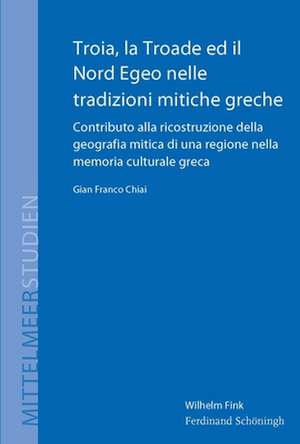 MITTELMEERSTUDIEN

Troia, la Troade ed il Nord Egeo nelle tradizioni mitiche greche

Contributo alla ricostruzione della geografia mitica di una regione nella memoria culturale greca

Gian Franco Chiai

Wilhelm Fink
Ferdinand Schöningh